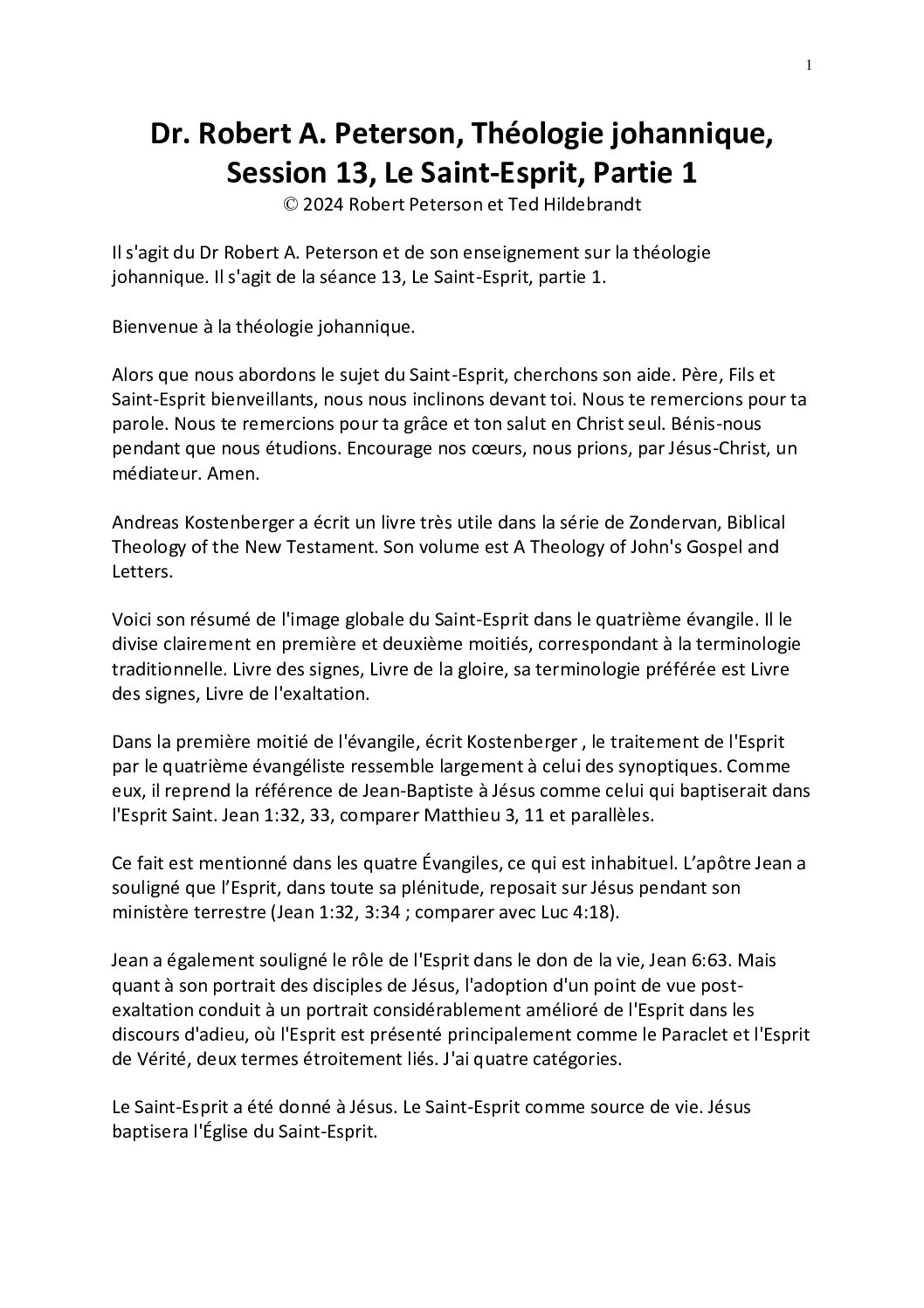 1

Dr. Robert A. Peterson, Théologie johannique, Session 13, Le Saint-Esprit, Partie 1
© 2024 Robert Peterson et Ted Hildebrandt

Il s'agit du Dr Robert A. Peterson et de son enseignement sur la théologie johannique. Il s'agit de la séance 13, Le Saint-Esprit, partie 1.

Bienvenue à la théologie johannique.

Alors que nous abordons le sujet du Saint-Esprit, cherchons son aide. Père, Fils et Saint-Esprit bienveillants, nous nous inclinons devant toi. Nous te remercions pour ta parole. Nous te remercions pour ta grâce et ton salut en Christ seul. Bénis-nous pendant que nous étudions. Encourage nos cœurs, nous prions, par Jésus-Christ, un médiateur. Amen.

Andreas Kostenberger a écrit un livre très utile dans la série de Zondervan, Biblical Theology of the New Testament. Son volume est A Theology of John's Gospel and Letters.

Voici son résumé de l'image globale du Saint-Esprit dans le quatrième évangile. Il le divise clairement en première et deuxième moitiés, correspondant à la terminologie traditionnelle. Livre des signes, Livre de la gloire, sa terminologie préférée est Livre des signes, Livre de l'exaltation.

Dans la première moitié de l'évangile, écrit Kostenberger , le traitement de l'Esprit par le quatrième évangéliste ressemble largement à celui des synoptiques. Comme eux, il reprend la référence de Jean-Baptiste à Jésus comme celui qui baptiserait dans l'Esprit Saint. Jean 1:32, 33, comparer Matthieu 3, 11 et parallèles.

Ce fait est mentionné dans les quatre Évangiles, ce qui est inhabituel. L'apôtre Jean a souligné que l'Esprit, dans toute sa plénitude, reposait sur Jésus pendant son ministère terrestre (Jean 1:32, 3:34 ; comparer avec Luc 4:18).

Jean a également souligné le rôle de l'Esprit dans le don de la vie, Jean 6:63. Mais quant à son portrait des disciples de Jésus, l'adoption d'un point de vue post-exaltation conduit à un portrait considérablement amélioré de l'Esprit dans les discours d'adieu, où l'Esprit est présenté principalement comme le Paraclet et l'Esprit de Vérité, deux termes étroitement liés. J'ai quatre catégories.

Le Saint-Esprit a été donné à Jésus. Le Saint-Esprit comme source de vie. Jésus baptisera l'Église du Saint-Esprit.